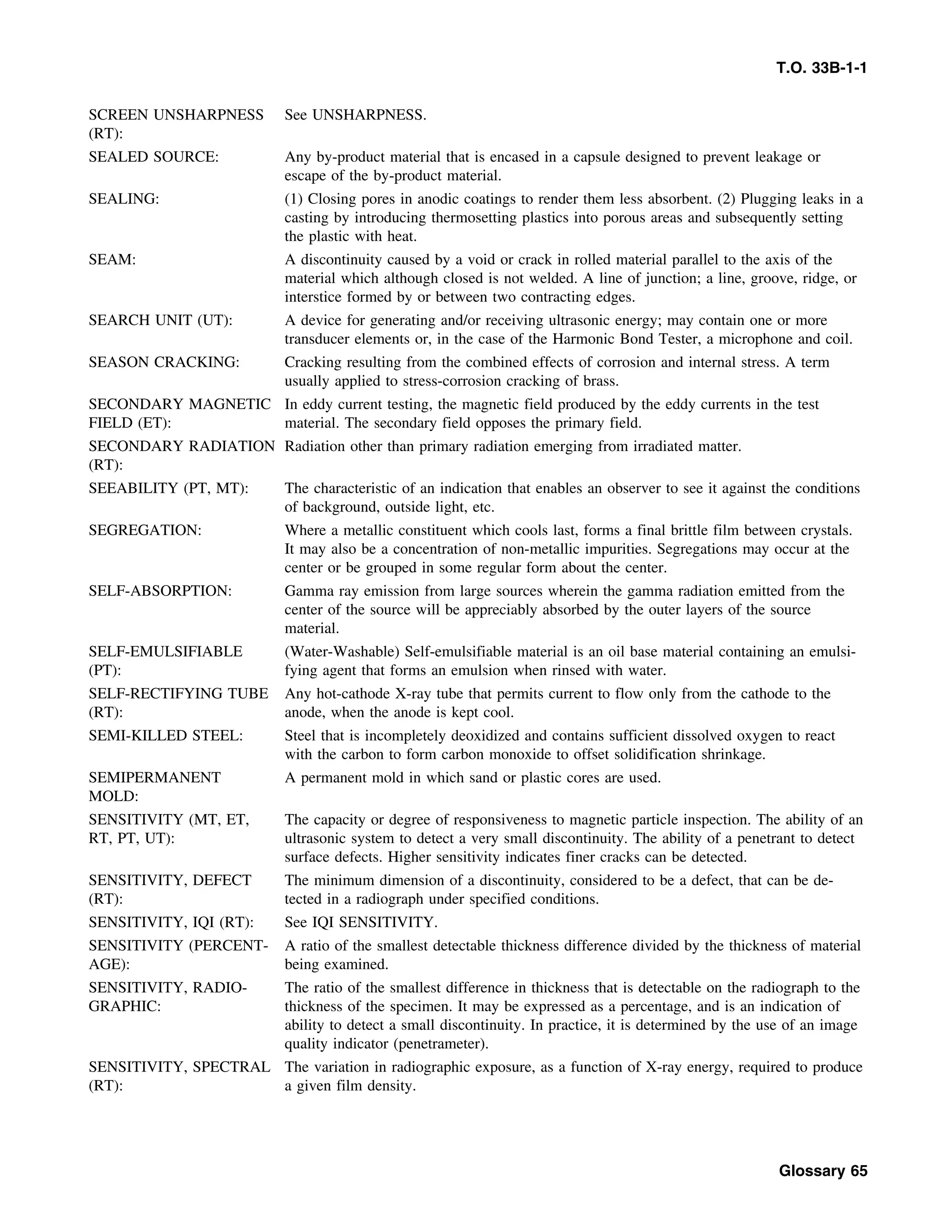 T.O. 33B-1-1

SCREEN UNSHARPNESS (RT): See UNSHARPNESS.

SEALED SOURCE: Any by-product material that is encased in a capsule designed to prevent leakage or escape of the by-product material.

SEALING: (1) Closing pores in anodic coatings to render them less absorbent. (2) Plugging leaks in a casting by introducing thermosetting plastics into porous areas and subsequently setting the plastic with heat.

SEAM: A discontinuity caused by a void or crack in rolled material parallel to the axis of the material which although closed is not welded. A line of junction; a line, groove, ridge, or interstice formed by or between two contracting edges.

SEARCH UNIT (UT): A device for generating and/or receiving ultrasonic energy; may contain one or more transducer elements or, in the case of the Harmonic Bond Tester, a microphone and coil.

SEASON CRACKING: Cracking resulting from the combined effects of corrosion and internal stress. A term usually applied to stress-corrosion cracking of brass.

SECONDARY MAGNETIC FIELD (ET): In eddy current testing, the magnetic field produced by the eddy currents in the test material. The secondary field opposes the primary field.

SECONDARY RADIATION (RT): Radiation other than primary radiation emerging from irradiated matter.

SEEABILITY (PT, MT): The characteristic of an indication that enables an observer to see it against the conditions of background, outside light, etc.

SEGREGATION: Where a metallic constituent which cools last, forms a final brittle film between crystals. It may also be a concentration of non-metallic impurities. Segregations may occur at the center or be grouped in some regular form about the center.

SELF-ABSORPTION: Gamma ray emission from large sources wherein the gamma radiation emitted from the center of the source will be appreciably absorbed by the outer layers of the source material.

SELF-EMULSIFIABLE (PT): (Water-Washable) Self-emulsifiable material is an oil base material containing an emulsifying agent that forms an emulsion when rinsed with water.

SELF-RECTIFYING TUBE (RT): Any hot-cathode X-ray tube that permits current to flow only from the cathode to the anode, when the anode is kept cool.

SEMI-KILLED STEEL: Steel that is incompletely deoxidized and contains sufficient dissolved oxygen to react with the carbon to form carbon monoxide to offset solidification shrinkage.

SEMIPERMANENT MOLD: A permanent mold in which sand or plastic cores are used.

SENSITIVITY (MT, ET, RT, PT, UT): The capacity or degree of responsiveness to magnetic particle inspection. The ability of an ultrasonic system to detect a very small discontinuity. The ability of a penetrant to detect surface defects. Higher sensitivity indicates finer cracks can be detected.

SENSITIVITY, DEFECT (RT): The minimum dimension of a discontinuity, considered to be a defect, that can be detected in a radiograph under specified conditions.

SENSITIVITY, IQI (RT): See IQI SENSITIVITY.

SENSITIVITY (PERCENTAGE): A ratio of the smallest detectable thickness difference divided by the thickness of material being examined.

SENSITIVITY, RADIOGRAPHIC: The ratio of the smallest difference in thickness that is detectable on the radiograph to the thickness of the specimen. It may be expressed as a percentage, and is an indication of ability to detect a small discontinuity. In practice, it is determined by the use of an image quality indicator (penetrameter).

SENSITIVITY, SPECTRAL (RT): The variation in radiographic exposure, as a function of X-ray energy, required to produce a given film density.

Glossary 65